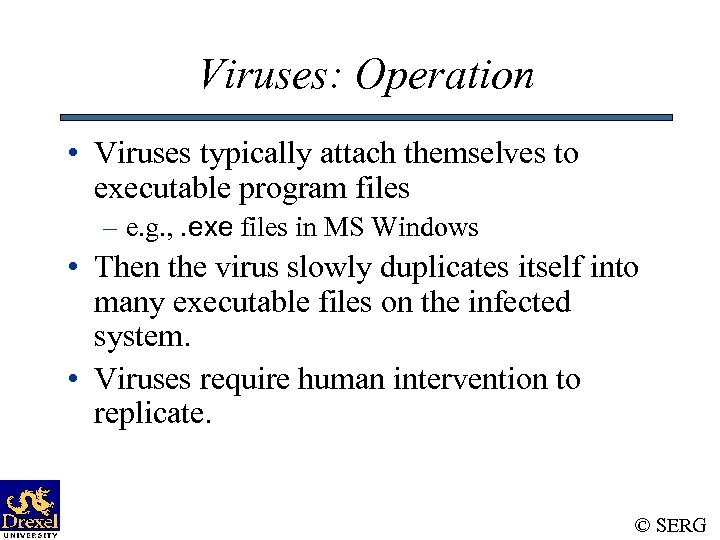 Viruses: Operation

• Viruses typically attach themselves to executable program files
– e.g., .exe files in MS Windows
• Then the virus slowly duplicates itself into many executable files on the infected system.
• Viruses require human intervention to replicate.

Drexel
UNIVERSITY

© SERG